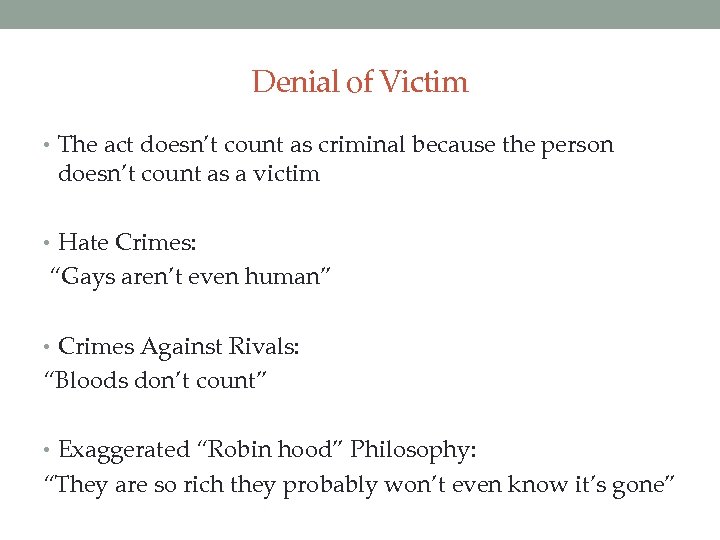 Denial of Victim

• The act doesn't count as criminal because the person doesn't count as a victim

• Hate Crimes:
"Gays aren't even human"

• Crimes Against Rivals:
"Bloods don't count"

• Exaggerated "Robin hood" Philosophy:
"They are so rich they probably won't even know it's gone"